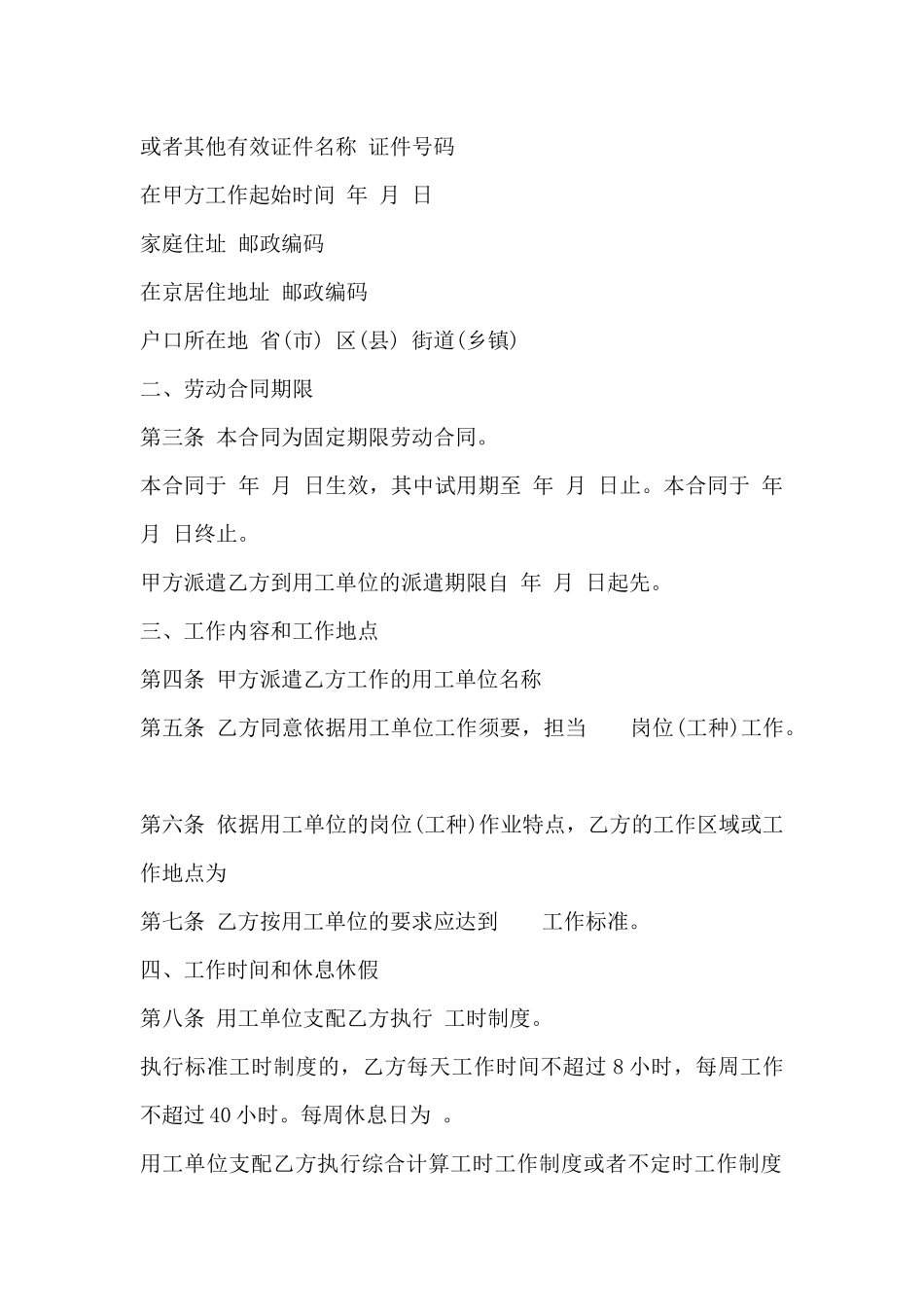 或者其他有效证件名称 证件号码

在甲方工作起始时间 年 月 日

家庭住址 邮政编码

在京居住地址 邮政编码

户口所在地 省(市) 区(县) 街道(乡镇)

二、劳动合同期限

第三条 本合同为固定期限劳动合同。

本合同于 年 月 日生效，其中试用期至 年 月 日止。本合同于 年 月 日终止。

甲方派遣乙方到用工单位的派遣期限自 年 月 日起先。

三、工作内容和工作地点

第四条 甲方派遣乙方工作的用工单位名称

第五条 乙方同意依据用工单位工作须要，担当 岗位(工种)工作。

第六条 依据用工单位的岗位(工种)作业特点，乙方的工作区域或工作地点为

第七条 乙方按用工单位的要求应达到 工作标准。

四、工作时间和休息休假

第八条 用工单位支配乙方执行 工时制度。

执行标准工时制度的，乙方每天工作时间不超过 8 小时，每周工作不超过 40 小时。每周休息日为 。

用工单位支配乙方执行综合计算工时工作制度或者不定时工作制度